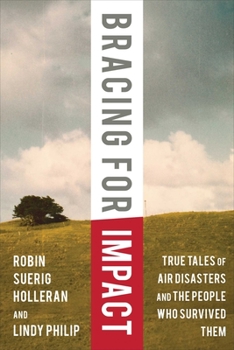 BRACING FOR IMPACT

ROBIN SUERIG HOLLERAN AND LINDY PHILIP

TRUE TALES OF AIR DISASTERS AND THE PEOPLE WHO SURVIVED THEM